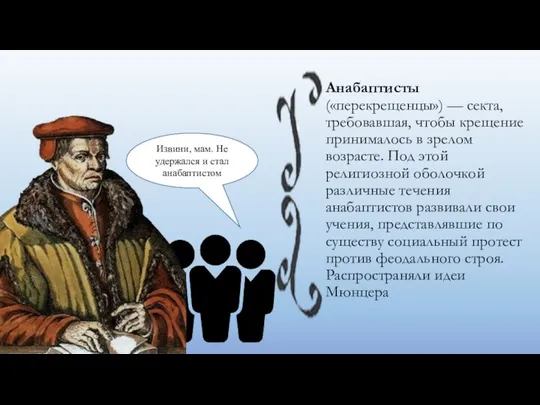 Извини, мам. Не удержался и стал анабаптистом

Анабаптисты («перекрещенцы») — секта, требовавшая, чтобы крещение принималось в зрелом возрасте. Под этой религиозной оболочкой различные течения анабаптистов развивали свои учения, представлявшие по существу социальный протест против феодального строя. Распространяли идеи Мюнцера